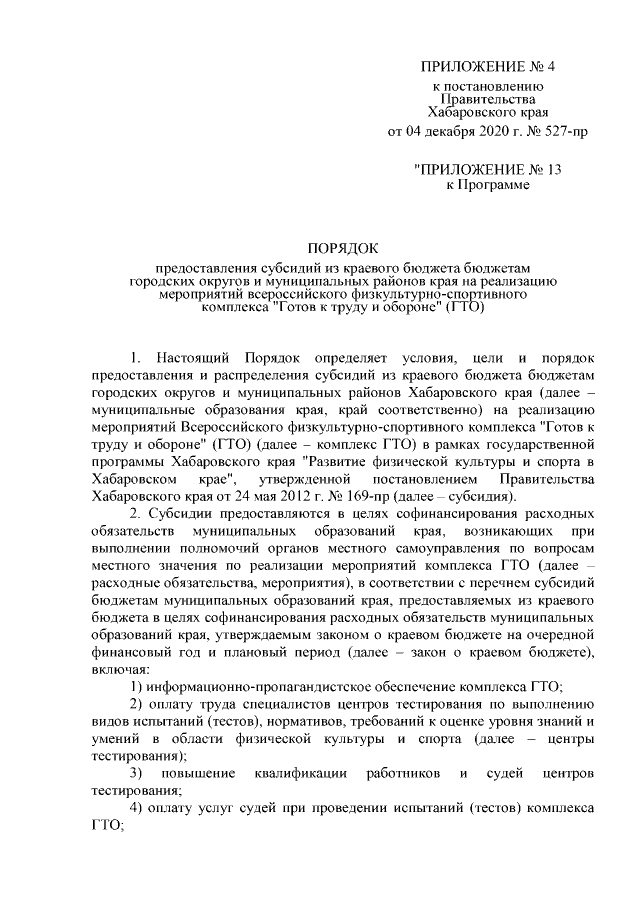 ПРИЛОЖЕНИЕ № 4
к постановлению
Правительства
Хабаровского края
от 04 декабря 2020 г. № 527-пр

"ПРИЛОЖЕНИЕ № 13
к Программе

ПОРЯДОК

предоставления субсидий из краевого бюджета бюджетам городских округов и муниципальных районов края на реализацию мероприятий всероссийского физкультурно-спортивного комплекса "Готов к труду и обороне" (ГТО)

1. Настоящий Порядок определяет условия, цели и порядок предоставления и распределения субсидий из краевого бюджета бюджетам городских округов и муниципальных районов Хабаровского края (далее – муниципальные образования края, край соответственно) на реализацию мероприятий Всероссийского физкультурно-спортивного комплекса "Готов к труду и обороне" (ГТО) (далее – комплекс ГТО) в рамках государственной программы Хабаровского края "Развитие физической культуры и спорта в Хабаровском крае", утвержденной постановлением Правительства Хабаровского края от 24 мая 2012 г. № 169-пр (далее – субсидия).

2. Субсидии предоставляются в целях софинансирования расходных обязательств муниципальных образований края, возникающих при выполнении полномочий органов местного самоуправления по вопросам местного значения по реализации мероприятий комплекса ГТО (далее – расходные обязательства, мероприятия), в соответствии с перечнем субсидий бюджетам муниципальных образований края, предоставляемых из краевого бюджета в целях софинансирования расходных обязательств муниципальных образований края, утверждаемым законом о краевом бюджете на очередной финансовый год и плановый период (далее – закон о краевом бюджете), включая:

1) информационно-пропагандистское обеспечение комплекса ГТО;

2) оплату труда специалистов центров тестирования по выполнению видов испытаний (тестов), нормативов, требований к оценке уровня знаний и умений в области физической культуры и спорта (далее – центры тестирования);

3) повышение квалификации работников и судей центров тестирования;

4) оплату услуг судей при проведении испытаний (тестов) комплекса ГТО;